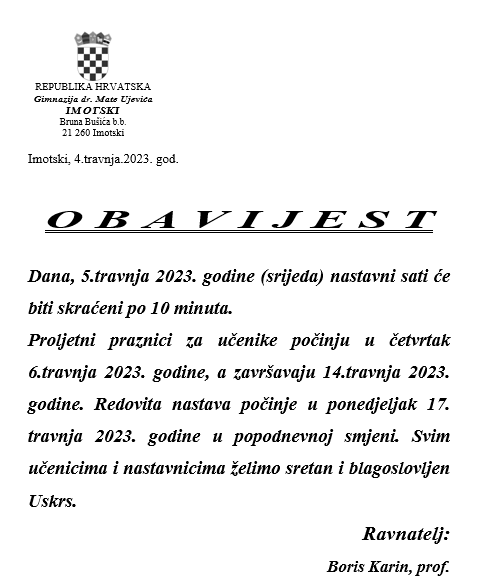 REPUBLIKA HRVATSKA
Gimnazija dr. Mate Ujevića
IMOTSKI
Bruna Bušića b.b.
21 260 Imotski

Imotski, 4.travnja.2023. god.

OBAVIJEST

Dana, 5.travnja 2023. godine (srijeda) nastavni sati će biti skraćeni po 10 minuta.
Proljetni praznici za učenike počinju u četvrtak 6.travnja 2023. godine, a završavaju 14.travnja 2023. godine. Redovita nastava počinje u ponedjeljak 17. travnja 2023. godine u popodnevnoj smjeni. Svim učenicima i nastavnicima želimo sretan i blagoslovljen Uskrs.

Ravnatelj:

Boris Karin, prof.